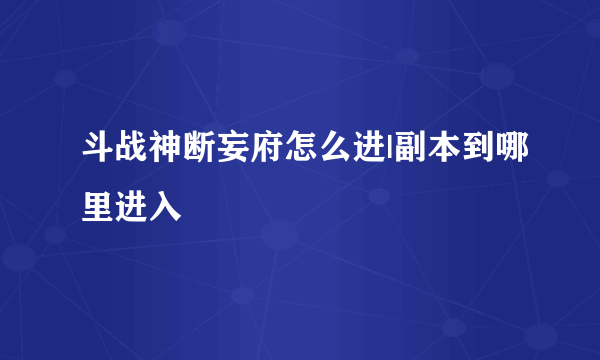 斗战神断妄府怎么进|副本到哪里进入